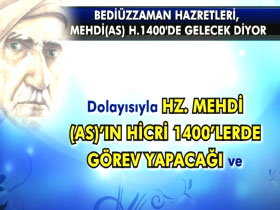 BEDİÜZZAMAN HAZRETLERİ,
MEHDİ(AS) H.1400'DE GELECEK DİYOR

Dolayısıyla HZ. MEHDİ (AS)'IN HİCRİ 1400'LERDE GÖREV YAPACAĞI ve